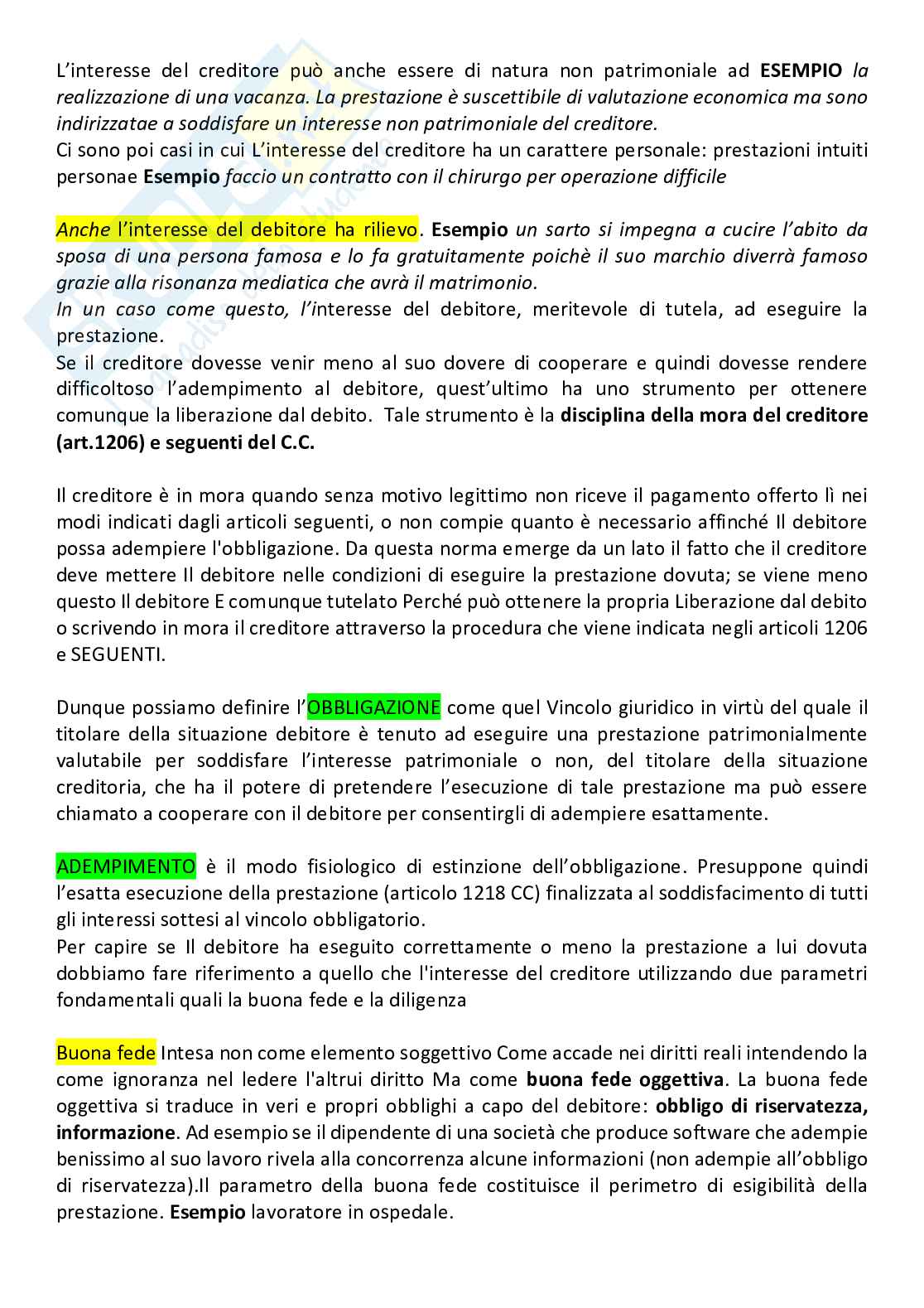 L'interesse del creditore può anche essere di natura non patrimoniale ad ESEMPIO la realizzazione di una vacanza. La prestazione è suscettibile di valutazione economica ma sono indirizzatae a soddisfare un interesse non patrimoniale del creditore.
Ci sono poi casi in cui L'interesse del creditore ha un carattere personale: prestazioni intuiti personae Esempio faccio un contratto con il chirurgo per operazione difficile

Anche l'interesse del debitore ha rilievo. Esempio un sarto si impegna a cucire l'abito da sposa di una persona famosa e lo fa gratuitamente poichè il suo marchio diverrà famoso grazie alla risonanza mediatica che avrà il matrimonio.
In un caso come questo, l'interesse del debitore, meritevole di tutela, ad eseguire la prestazione.
Se il creditore dovesse venir meno al suo dovere di cooperare e quindi dovesse rendere difficoltoso l'adempimento al debitore, quest'ultimo ha uno strumento per ottenere comunque la liberazione dal debito. Tale strumento è la disciplina della mora del creditore (art.1206) e seguenti del C.C.

Il creditore è in mora quando senza motivo legittimo non riceve il pagamento offerto lì nei modi indicati dagli articoli seguenti, o non compie quanto è necessario affinché Il debitore possa adempiere l'obbligazione. Da questa norma emerge da un lato il fatto che il creditore deve mettere Il debitore nelle condizioni di eseguire la prestazione dovuta; se viene meno questo Il debitore E comunque tutelato Perché può ottenere la propria Liberazione dal debito o scrivendo in mora il creditore attraverso la procedura che viene indicata negli articoli 1206 e SEGUENTI.

Dunque possiamo definire l'OBBLIGAZIONE come quel Vincolo giuridico in virtù del quale il titolare della situazione debitore è tenuto ad eseguire una prestazione patrimonialmente valutabile per soddisfare l'interesse patrimoniale o non, del titolare della situazione creditoria, che ha il potere di pretendere l'esecuzione di tale prestazione ma può essere chiamato a cooperare con il debitore per consentirgli di adempiere esattamente.

ADEMPIMENTO è il modo fisiologico di estinzione dell'obbligazione. Presuppone quindi l'esatta esecuzione della prestazione (articolo 1218 CC) finalizzata al soddisfacimento di tutti gli interessi sottesi al vincolo obbligatorio.
Per capire se Il debitore ha eseguito correttamente o meno la prestazione a lui dovuta dobbiamo fare riferimento a quello che l'interesse del creditore utilizzando due parametri fondamentali quali la buona fede e la diligenza

Buona fede Intesa non come elemento soggettivo Come accade nei diritti reali intendendo la come ignoranza nel ledere l'altrui diritto Ma come buona fede oggettiva. La buona fede oggettiva si traduce in veri e propri obblighi a capo del debitore: obbligo di riservatezza, informazione. Ad esempio se il dipendente di una società che produce software che adempie benissimo al suo lavoro rivela alla concorrenza alcune informazioni (non adempie all'obbligo di riservatezza).Il parametro della buona fede costituisce il perimetro di esigibilità della prestazione. Esempio lavoratore in ospedale.